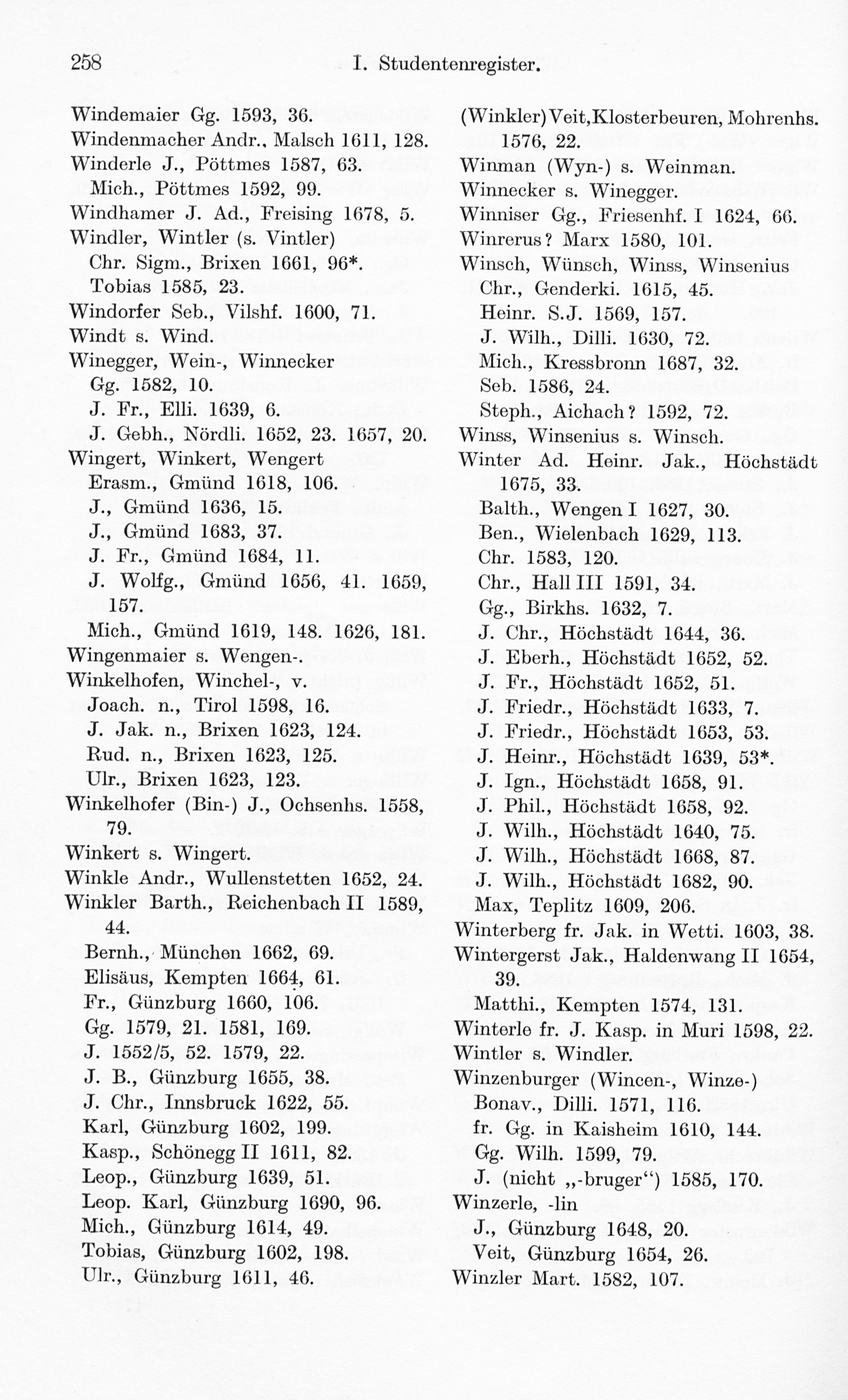 258 I. Studentenregister.

Windemaier Gg. 1593, 36.
Windenmacher Andr., Malsch 1611, 128.
Winderle J., Pöttmes 1587, 63.
Mich., Pöttmes 1592, 99.
Windhamer J. Ad., Freising 1678, 5.
Windler, Wintler (s. Vintler)
Chr. Sigm., Brixen 1661, 96*.
Tobias 1585, 23.
Windorfer Seb., Vilshf. 1600, 71.
Windt s. Wind.
Winegger, Wein-, Winnecker
Gg. 1582, 10.
J. Fr., Elli. 1639, 6.
J. Gebh., Nördli. 1652, 23. 1657, 20.
Wingert, Winkert, Wengert
Erasm., Gmünd 1618, 106.
J., Gmünd 1636, 15.
J., Gmünd 1683, 37.
J. Fr., Gmünd 1684, 11.
J. Wolfg., Gmünd 1656, 41. 1659, 157.
Mich., Gmünd 1619, 148. 1626, 181.
Wingenmaier s. Wengen-.
Winkelhofen, Winchel-, v.
Joach. n., Tirol 1598, 16.
J. Jak. n., Brixen 1623, 124.
Rud. n., Brixen 1623, 125.
Ulr., Brixen 1623, 123.
Winkelhofer (Bin-) J., Ochsenhs. 1558, 79.
Winkert s. Wingert.
Winkle Andr., Wullenstetten 1652, 24.
Winkler Barth., Reichenbach II 1589, 44.
Bernh., München 1662, 69.
Elisäus, Kempten 1664, 61.
Fr., Günzburg 1660, 106.
Gg. 1579, 21. 1581, 169.
J. 1552/5, 52. 1579, 22.
J. B., Günzburg 1655, 38.
J. Chr., Innsbruck 1622, 55.
Karl, Günzburg 1602, 199.
Kasp., Schönegg II 1611, 82.
Leop., Günzburg 1639, 51.
Leop. Karl, Günzburg 1690, 96.
Mich., Günzburg 1614, 49.
Tobias, Günzburg 1602, 198.
Ulr., Günzburg 1611, 46.

(Winkler) Veit, Klosterbeuren, Mohrenhs. 1576, 22.
Winman (Wyn-) s. Weinman.
Winnecker s. Winegger.
Winniser Gg., Friesenhf. I 1624, 66.
Winrerus? Marx 1580, 101.
Winsch, Wünsch, Winss, Winsenius
Chr., Genderki. 1615, 45.
Heinr. S.J. 1569, 157.
J. Wilh., Dilli. 1630, 72.
Mich., Kressbronn 1687, 32.
Seb. 1586, 24.
Steph., Aichach? 1592, 72.
Winss, Winsenius s. Winsch.
Winter Ad. Heinr. Jak., Höchstädt 1675, 33.
Balth., Wengen I 1627, 30.
Ben., Wielenbach 1629, 113.
Chr. 1583, 120.
Chr., Hall III 1591, 34.
Gg., Birkhs. 1632, 7.
J. Chr., Höchstädt 1644, 36.
J. Eberh., Höchstädt 1652, 52.
J. Fr., Höchstädt 1652, 51.
J. Friedr., Höchstädt 1633, 7.
J. Friedr., Höchstädt 1653, 53.
J. Heinr., Höchstädt 1639, 53*.
J. Ign., Höchstädt 1658, 91.
J. Phil., Höchstädt 1658, 92.
J. Wilh., Höchstädt 1640, 75.
J. Wilh., Höchstädt 1668, 87.
J. Wilh., Höchstädt 1682, 90.
Max, Teplitz 1609, 206.
Winterberg fr. Jak. in Wetti. 1603, 38.
Wintergerst Jak., Haldenwang II 1654, 39.
Matthi., Kempten 1574, 131.
Winterle fr. J. Kasp. in Muri 1598, 22.
Wintler s. Windler.
Winzenburger (Wincen-, Winze-)
Bonav., Dilli. 1571, 116.
fr. Gg. in Kaisheim 1610, 144.
Gg. Wilh. 1599, 79.
J. (nicht „-bruger“) 1585, 170.
Winzerle, -lin
J., Günzburg 1648, 20.
Veit, Günzburg 1654, 26.
Winzler Mart. 1582, 107.